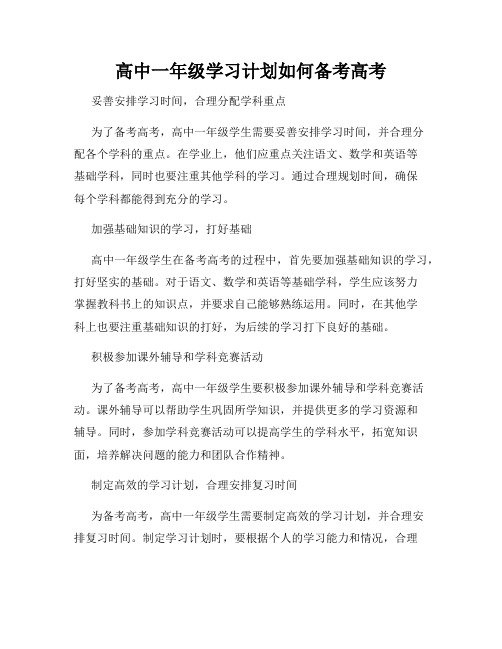 高中一年级学习计划如何备考高考

妥善安排学习时间，合理分配学科重点

为了备考高考，高中一年级学生需要妥善安排学习时间，并合理分配各个学科的重点。在学业上，他们应重点关注语文、数学和英语等基础学科，同时也要注重其他学科的学习。通过合理规划时间，确保每个学科都能得到充分的学习。

加强基础知识的学习，打好基础

高中一年级学生在备考高考的过程中，首先要加强基础知识的学习，打好坚实的基础。对于语文、数学和英语等基础学科，学生应该努力掌握教科书上的知识点，并要求自己能够熟练运用。同时，在其他学科上也要注重基础知识的打好，为后续的学习打下良好的基础。

积极参加课外辅导和学科竞赛活动

为了备考高考，高中一年级学生要积极参加课外辅导和学科竞赛活动。课外辅导可以帮助学生巩固所学知识，并提供更多的学习资源和辅导。同时，参加学科竞赛活动可以提高学生的学科水平，拓宽知识面，培养解决问题的能力和团队合作精神。

制定高效的学习计划，合理安排复习时间

为备考高考，高中一年级学生需要制定高效的学习计划，并合理安排复习时间。制定学习计划时，要根据个人的学习能力和情况，合理